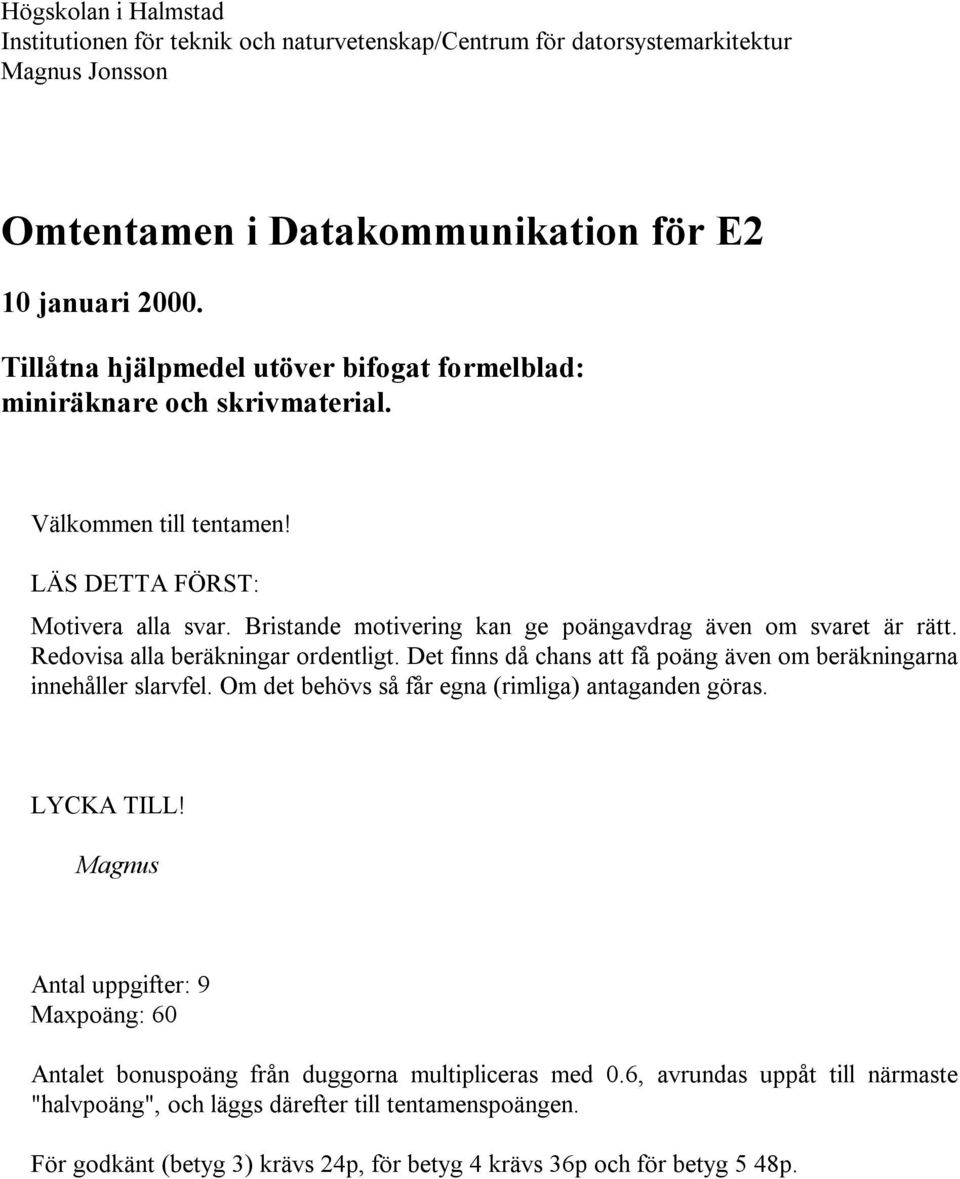 Högskolan i Halmstad
Institutionen för teknik och naturvetenskap/Centrum för datorsystemarkitektur
Magnus Jonsson

Omtentamen i Datakommunikation för E2

10 januari 2000.

Tillåtna hjälpmedel utöver bifogat formelblad:
miniräknare och skrivmaterial.

Välkommen till tentamen!

LÄS DETTA FÖRST:

Motivera alla svar. Bristande motivering kan ge poängavdrag även om svaret är rätt. Redovisa alla beräkningar ordentligt. Det finns då chans att få poäng även om beräkningarna innehåller slarvfel. Om det behövs så får egna (rimliga) antaganden göras.

LYCKA TILL!

Magnus

Antal uppgifter: 9
Maxpoäng: 60

Antalet bonuspoäng från duggorna multipliceras med 0.6, avrundas uppåt till närmaste "halvpoäng", och läggs därefter till tentamenspoängen.

För godkänt (betyg 3) krävs 24p, för betyg 4 krävs 36p och för betyg 5 48p.